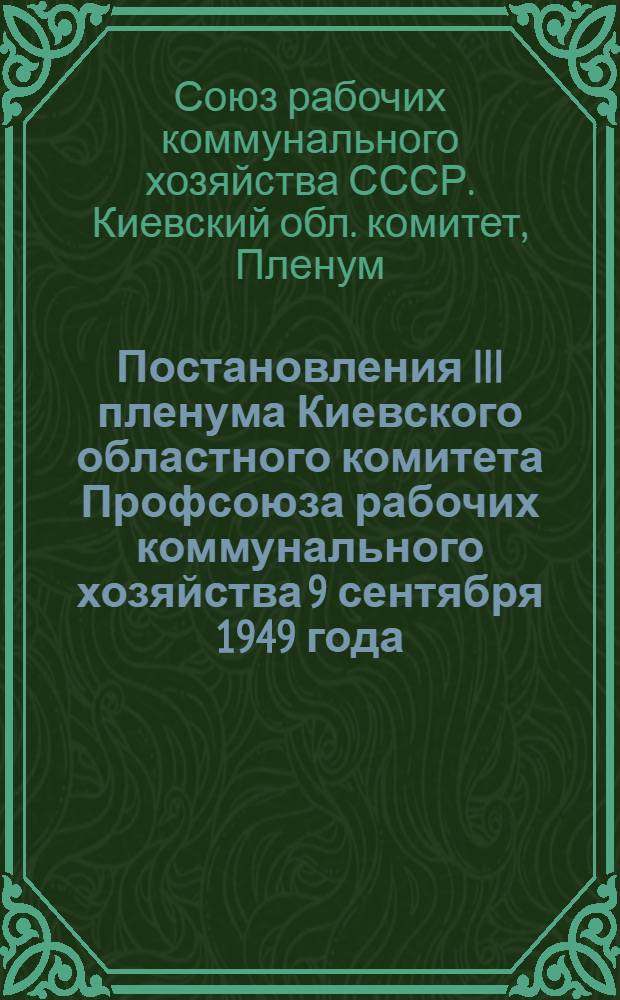 Союз рабочих коммунального хозяйства СССР. Киевский обл. комитет, Пленум

Постановления III пленума Киевского областного комитета Профсоюза рабочих коммунального хозяйства 9 сентября 1949 года